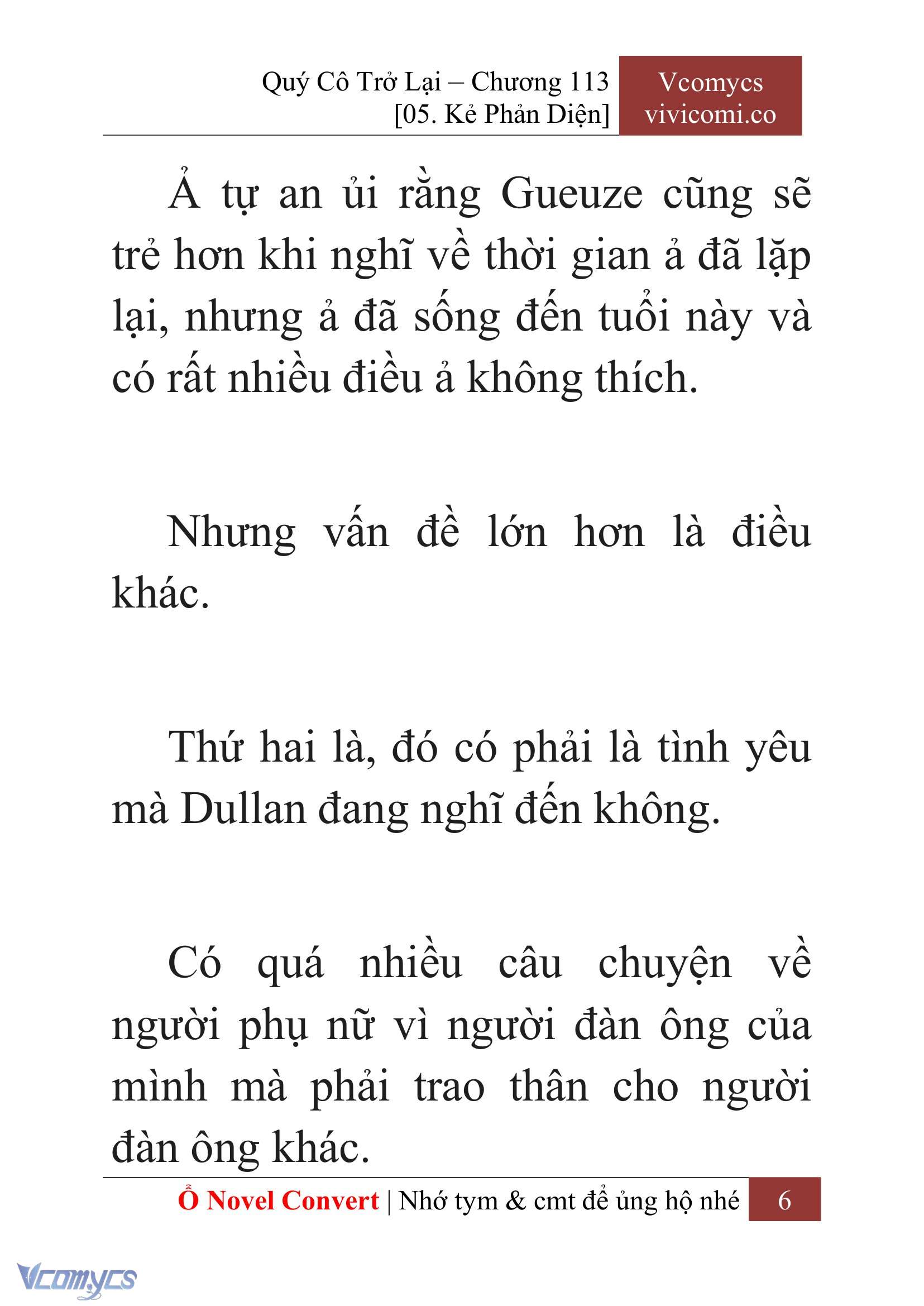 Quý Cô Trở Lại – Chương 113
[05. Kẻ Phản Diện]

Vcomycs
vivicomi.co

Ả tự an ủi rằng Gueuze cũng sẽ trẻ hơn khi nghĩ về thời gian ả đã lặp lại, nhưng ả đã sống đến tuổi này và có rất nhiều điều ả không thích.

Nhưng vấn đề lớn hơn là điều khác.

Thứ hai là, đó có phải là tình yêu mà Dullan đang nghĩ đến không.

Có quá nhiều câu chuyện về người phụ nữ vì người đàn ông của mình mà phải trao thân cho người đàn ông khác.

Ổ Novel Convert | Nhớ tym & cmt để ủng hộ nhé 6

Vcomycs